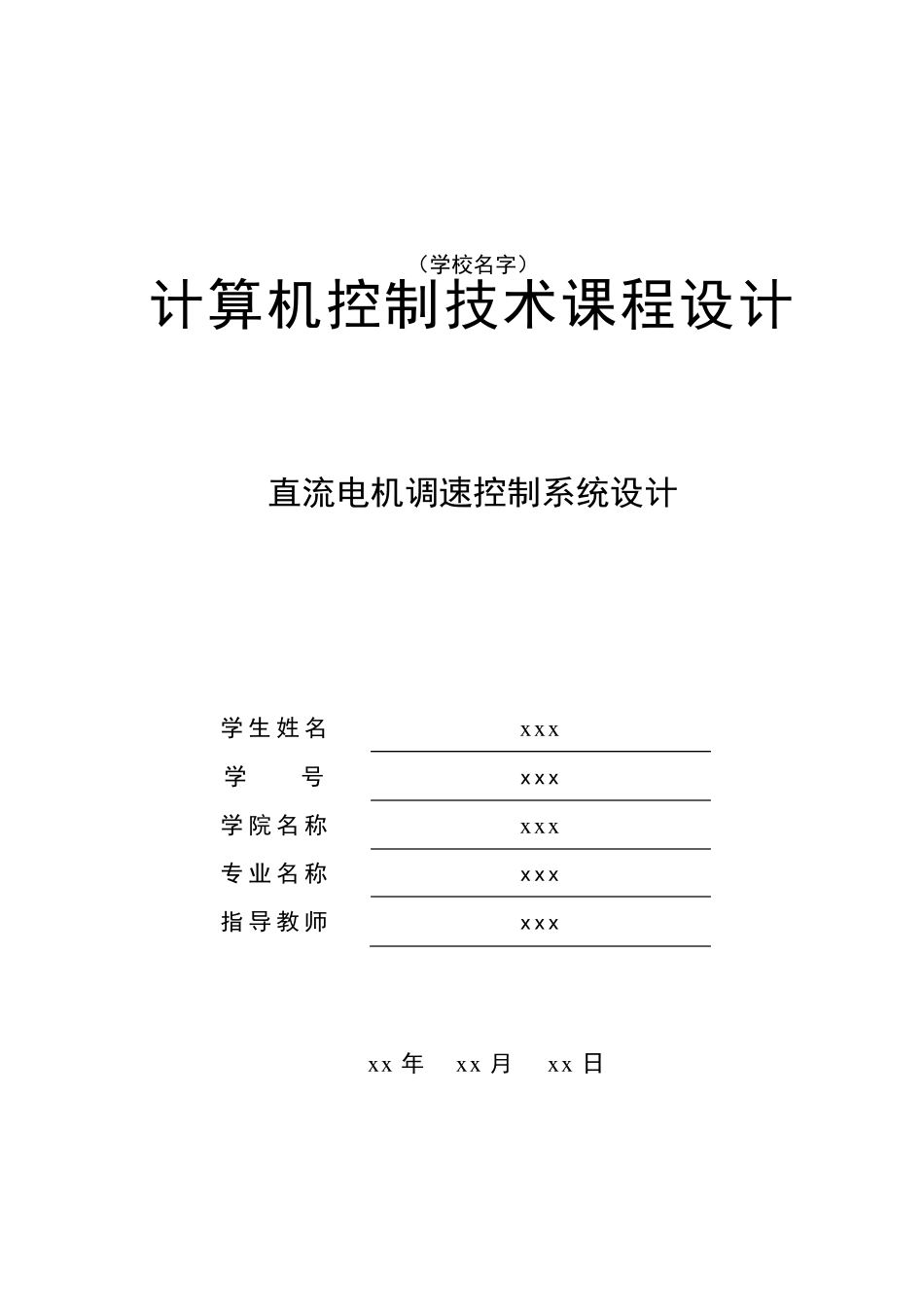 （学校名字）
计算机控制技术课程设计

直流电机调速控制系统设计

学生姓名 xxx
学　　号 xxx
学院名称 xxx
专业名称 xxx
指导教师 xxx

xx 年　xx 月　xx 日